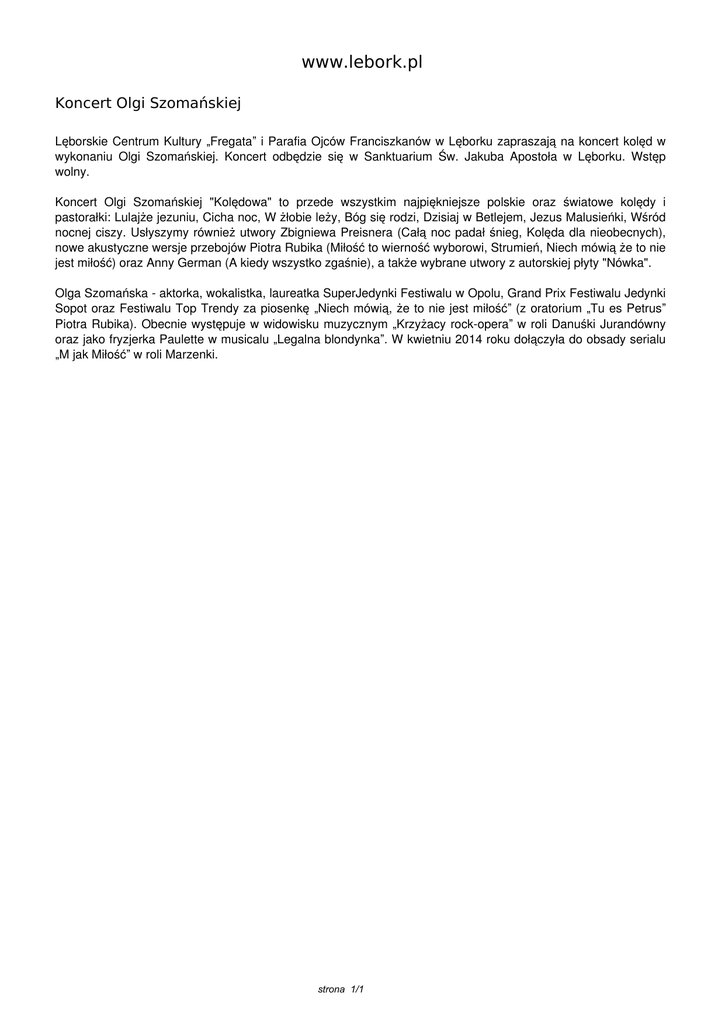 www.lebork.pl

Koncert Olgi Szomańskiej

Lęborskie Centrum Kultury „Fregata” i Parafia Ojców Franciszkanów w Lęborku zapraszają na koncert kolęd w wykonaniu Olgi Szomańskiej. Koncert odbędzie się w Sanktuarium Św. Jakuba Apostoła w Lęborku. Wstęp wolny.

Koncert Olgi Szomańskiej "Kolędowa" to przede wszystkim najpiękniejsze polskie oraz światowe kolędy i pastorałki: Lulajże jezuniu, Cicha noc, W żłobie leży, Bóg się rodzi, Dzisiaj w Betlejem, Jezus Malusieńki, Wśród nocnej ciszy. Usłyszymy również utwory Zbigniewa Preisnera (Całą noc padał śnieg, Kolęda dla nieobecnych), nowe akustyczne wersje przebojów Piotra Rubika (Miłość to wierność wyborowi, Strumień, Niech mówią że to nie jest miłość) oraz Anny German (A kiedy wszystko zgaśnie), a także wybrane utwory z autorskiej płyty "Nówka".

Olga Szomańska - aktorka, wokalistka, laureatka SuperJedynki Festiwalu w Opolu, Grand Prix Festiwalu Jedynki Sopot oraz Festiwalu Top Trendy za piosenkę „Niech mówią, że to nie jest miłość” (z oratorium „Tu es Petrus” Piotra Rubika). Obecnie występuje w widowisku muzycznym „Krzyżacy rock-opera” w roli Danuśki Jurandówny oraz jako fryzjerka Paulette w musicalu „Legalna blondynka”. W kwietniu 2014 roku dołączyła do obsady serialu „M jak Miłość” w roli Marzenki.

strona 1/1